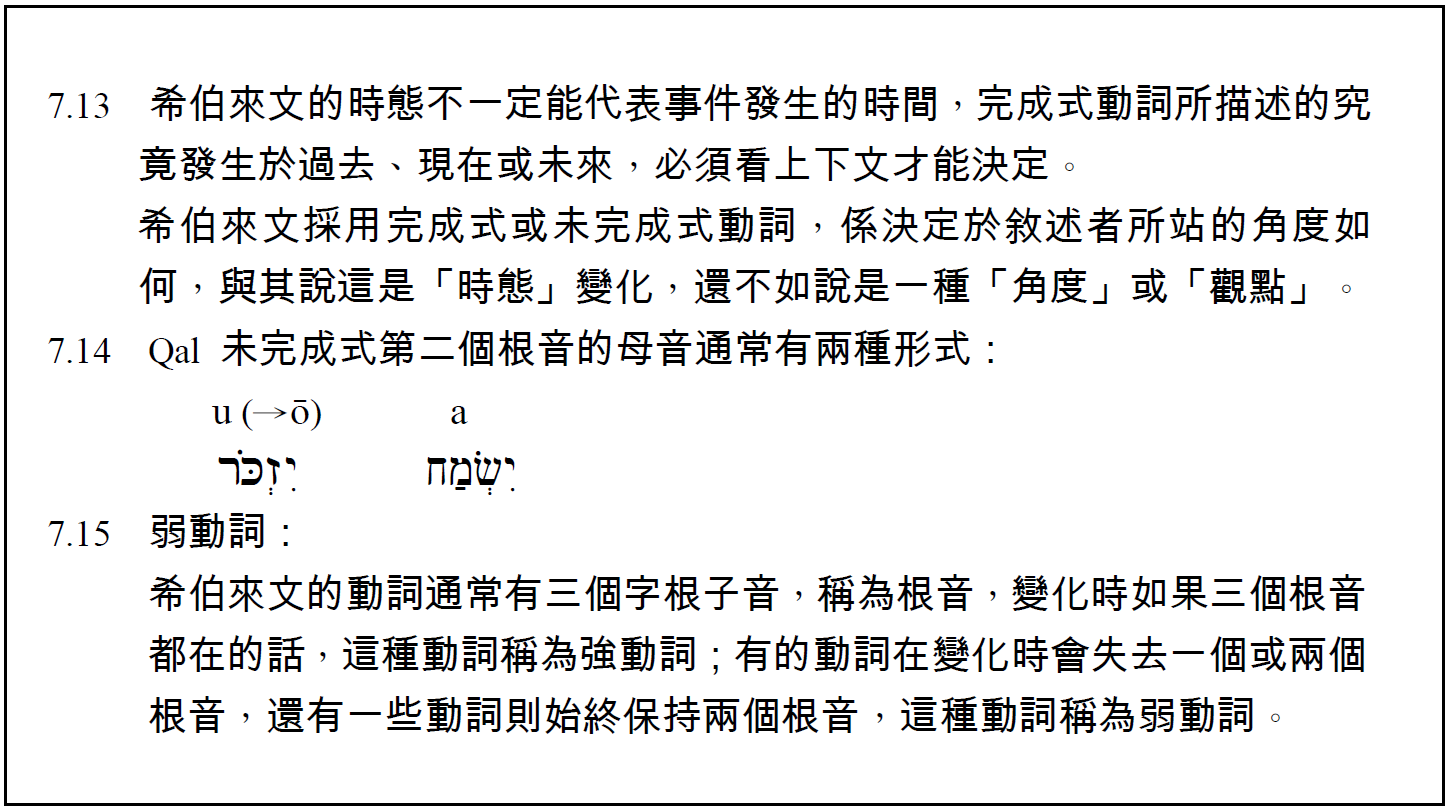 7.13 希伯來文的時態不一定能代表事件發生的時間，完成式動詞所描述的究竟發生於過去、現在或未來，必須看上下文才能決定。

希伯來文採用完成式或未完成式動詞，係決定於敘述者所站的角度如何，與其說這是「時態」變化，還不如說是一種「角度」或「觀點」。

7.14 Qal 未完成式第二個根音的母音通常有兩種形式：

u (→ō) a

יִזְכֹּר יִשְׂמַח

7.15 弱動詞：

希伯來文的動詞通常有三個字根子音，稱為根音，變化時如果三個根音都在的話，這種動詞稱為強動詞；有的動詞在變化時會失去一個或兩個根音，還有一些動詞則始終保持兩個根音，這種動詞稱為弱動詞。